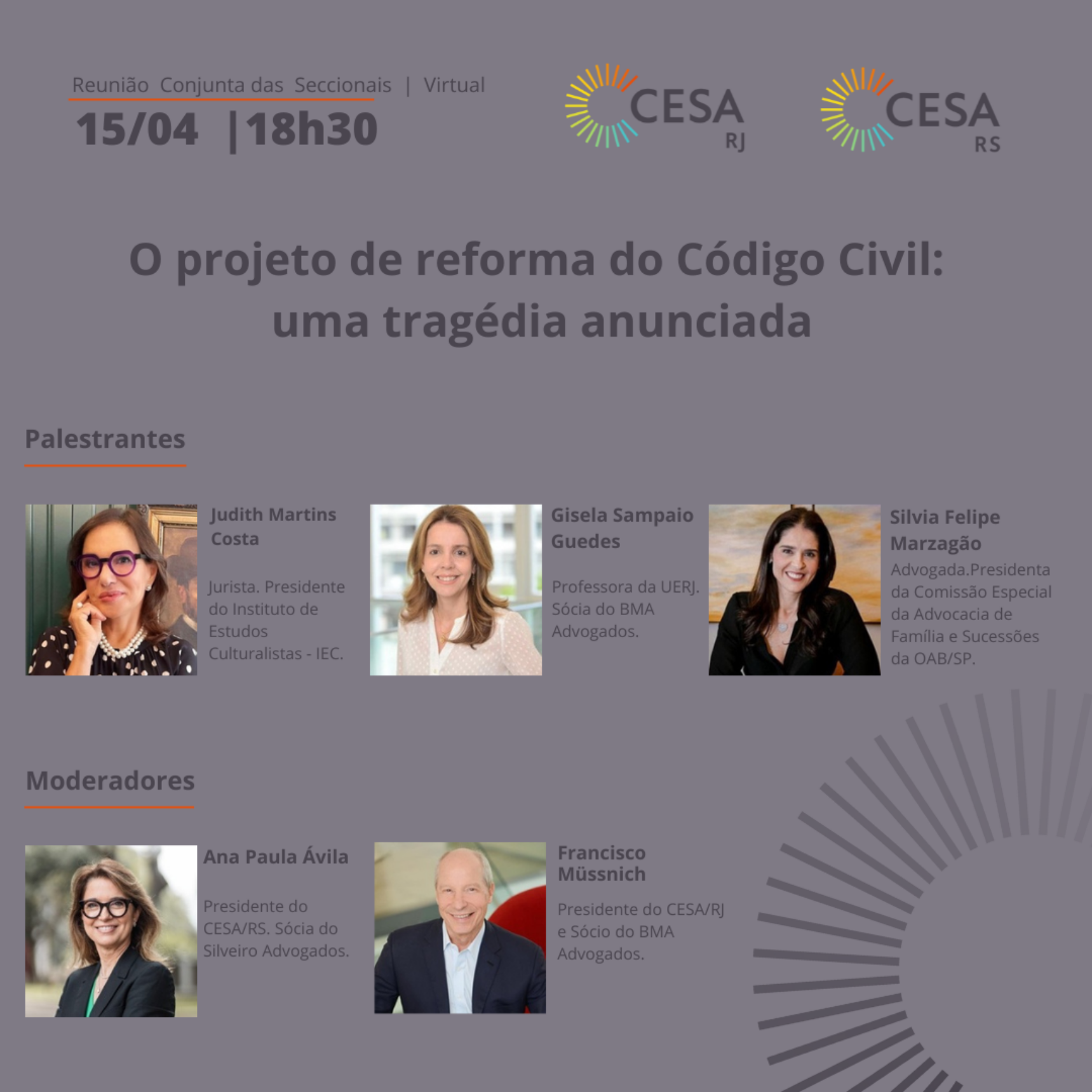 Reunião Conjunta das Seccionais | Virtual

15/04 |18h30

CESA
RJ

CESA
RS

O projeto de reforma do Código Civil: uma tragédia anunciada

Palestrantes

Judith Martins Costa

Jurista. Presidente do Instituto de Estudos Culturalistas - IEC.

Gisela Sampaio Guedes

Professora da UERJ. Sócia do BMA Advogados.

Silvia Felipe Marzagão

Advogada.Presidenta da Comissão Especial da Advocacia de Família e Sucessões da OAB/SP.

Moderadores

Ana Paula Ávila

Presidente do CESA/RS. Sócia do Silveiro Advogados.

Francisco Müssnich

Presidente do CESA/RJ e Sócio do BMA Advogados.